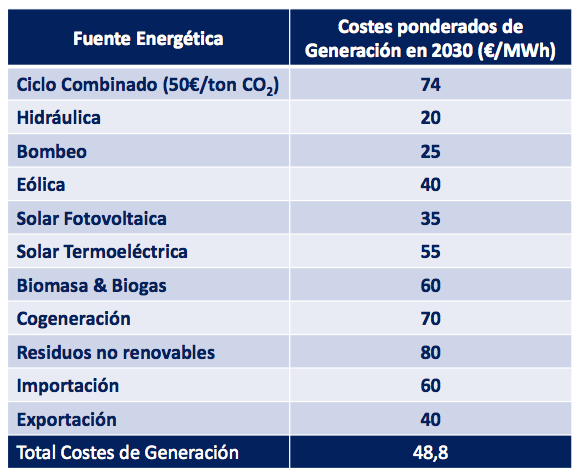 | Fuente Energética | Costes ponderados de Generación en 2030 (€/MWh) |
|---|---|
| Ciclo Combinado (50€/ton $CO_2$) | 74 |
| Hidráulica | 20 |
| Bombeo | 25 |
| Eólica | 40 |
| Solar Fotovoltaica | 35 |
| Solar Termoeléctrica | 55 |
| Biomasa & Biogas | 60 |
| Cogeneración | 70 |
| Residuos no renovables | 80 |
| Importación | 60 |
| Exportación | 40 |
| Total Costes de Generación | 48,8 |